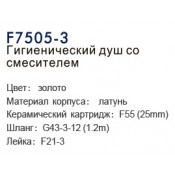 F7505-3
Гигиенический душ со смесителем

Цвет: золото
Материал корпуса: латунь
Керамический картридж: F55 (25mm)
Шланг: G43-3-12 (1.2m)
Лейка: F21-3